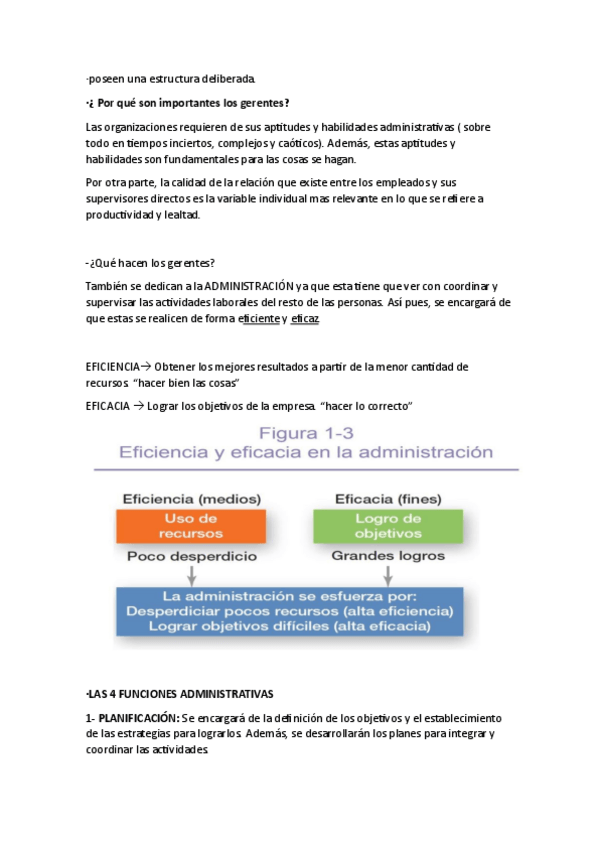 ·poseen una estructura deliberada.

·¿ Por qué son importantes los gerentes?

Las organizaciones requieren de sus aptitudes y habilidades administrativas ( sobre todo en tiempos inciertos, complejos y caóticos). Además, estas aptitudes y habilidades son fundamentales para las cosas se hagan.

Por otra parte, la calidad de la relación que existe entre los empleados y sus supervisores directos es la variable individual mas relevante en lo que se refiere a productividad y lealtad.

-¿Qué hacen los gerentes?

También se dedican a la ADMINISTRACIÓN ya que esta tiene que ver con coordinar y supervisar las actividades laborales del resto de las personas. Así pues, se encargará de que estas se realicen de forma eficiente y eficaz.

EFICIENCIA→ Obtener los mejores resultados a partir de la menor cantidad de recursos. "hacer bien las cosas"

EFICACIA → Lograr los objetivos de la empresa. "hacer lo correcto"

Figura 1-3
Eficiencia y eficacia en la administración

Eficiencia (medios)
Uso de recursos
Poco desperdicio

Eficacia (fines)
Logro de objetivos
Grandes logros

La administración se esfuerza por:
Desperdiciar pocos recursos (alta eficiencia)
Lograr objetivos difíciles (alta eficacia)

·LAS 4 FUNCIONES ADMINISTRATIVAS

1- PLANIFICACIÓN: Se encargará de la definición de los objetivos y el establecimiento de las estrategias para lograrlos. Además, se desarrollarán los planes para integrar y coordinar las actividades.